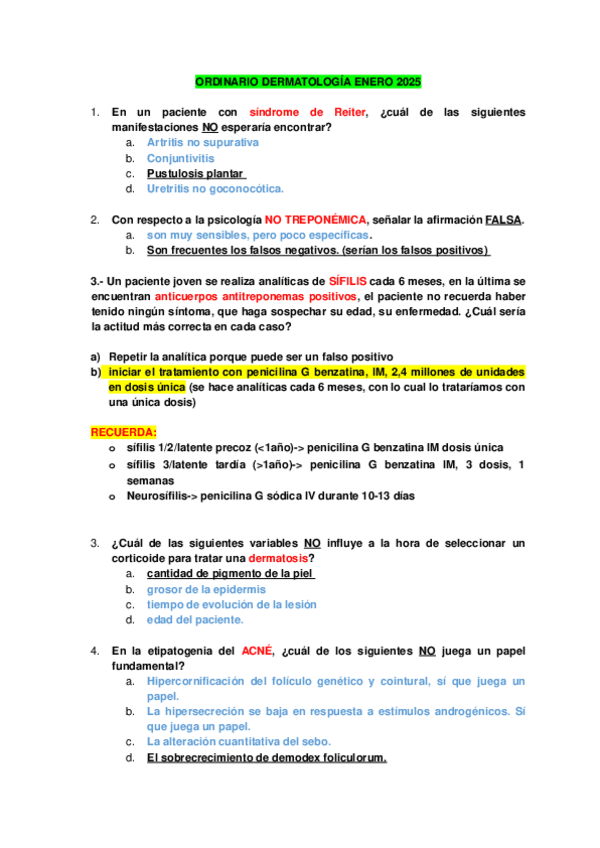 ORDINARIO DERMATOLOGÍA ENERO 2025

1. En un paciente con síndrome de Reiter, ¿cuál de las siguientes manifestaciones NO esperaría encontrar?
a. Artritis no supurativa
b. Conjuntivitis
c. Pustulosis plantar
d. Uretritis no goconocótica.

2. Con respecto a la psicología NO TREPONÉMICA, señalar la afirmación FALSA.
a. son muy sensibles, pero poco específicas.
b. Son frecuentes los falsos negativos. (serían los falsos positivos)

3.- Un paciente joven se realiza analíticas de SÍFILIS cada 6 meses, en la última se encuentran anticuerpos antitreponemas positivos, el paciente no recuerda haber tenido ningún síntoma, que haga sospechar su edad, su enfermedad. ¿Cuál sería la actitud más correcta en cada caso?

a) Repetir la analítica porque puede ser un falso positivo
b) iniciar el tratamiento con penicilina G benzatina, IM, 2,4 millones de unidades en dosis única (se hace analíticas cada 6 meses, con lo cual lo trataríamos con una única dosis)

RECUERDA:
o sífilis 1/2/latente precoz (<1año)-> penicilina G benzatina IM dosis única
o sífilis 3/latente tardía (>1año)-> penicilina G benzatina IM, 3 dosis, 1 semanas
o Neurosífilis-> penicilina G sódica IV durante 10-13 días

3. ¿Cuál de las siguientes variables NO influye a la hora de seleccionar un corticoide para tratar una dermatosis?
a. cantidad de pigmento de la piel
b. grosor de la epidermis
c. tiempo de evolución de la lesión
d. edad del paciente.

4. En la etipatogenia del ACNÉ, ¿cuál de los siguientes NO juega un papel fundamental?
a. Hipercornificación del folículo genético y cointural, sí que juega un papel.
b. La hipersecreción se baja en respuesta a estímulos androgénicos. Sí que juega un papel.
c. La alteración cuantitativa del sebo.
d. El sobrecrecimiento de demodex foliculorum.